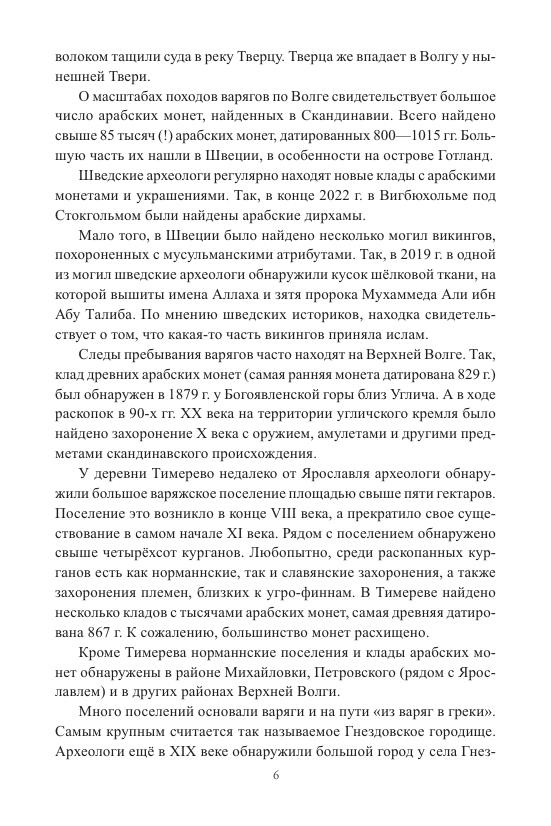 волоком тащили суда в реку Тверцу. Тверца же впадает в Волгу у нынешней Твери.

О масштабах походов варягов по Волге свидетельствует большое число арабских монет, найденных в Скандинавии. Всего найдено свыше 85 тысяч (!) арабских монет, датированных 800—1015 гг. Большую часть их нашли в Швеции, в особенности на острове Готланд.

Шведские археологи регулярно находят новые клады с арабскими монетами и украшениями. Так, в конце 2022 г. в Вигбюхольме под Стокгольмом были найдены арабские дирхамы.

Мало того, в Швеции было найдено несколько могил викингов, похороненных с мусульманскими атрибутами. Так, в 2019 г. в одной из могил шведские археологи обнаружили кусок шёлковой ткани, на которой вышиты имена Аллаха и зятя пророка Мухаммеда Али ибн Абу Талиба. По мнению шведских историков, находка свидетельствует о том, что какая-то часть викингов приняла ислам.

Следы пребывания варягов часто находят на Верхней Волге. Так, клад древних арабских монет (самая ранняя монета датирована 829 г.) был обнаружен в 1879 г. у Богоявленской горы близ Углича. А в ходе раскопок в 90-х гг. XX века на территории угличского кремля было найдено захоронение X века с оружием, амулетами и другими предметами скандинавского происхождения.

У деревни Тимерево недалеко от Ярославля археологи обнаружили большое варяжское поселение площадью свыше пяти гектаров. Поселение это возникло в конце VIII века, а прекратило свое существование в самом начале XI века. Рядом с поселением обнаружено свыше четырёхсот курганов. Любопытно, среди раскопанных курганов есть как норманнские, так и славянские захоронения, а также захоронения племен, близких к угро-финнам. В Тимереве найдено несколько кладов с тысячами арабских монет, самая древняя датирована 867 г. К сожалению, большинство монет расхищено.

Кроме Тимерева норманнские поселения и клады арабских монет обнаружены в районе Михайловки, Петровского (рядом с Ярославлем) и в других районах Верхней Волги.

Много поселений основали варяги и на пути «из варяг в греки». Самым крупным считается так называемое Гнездовское городище. Археологи ещё в XIX веке обнаружили большой город у села Гнез-

6